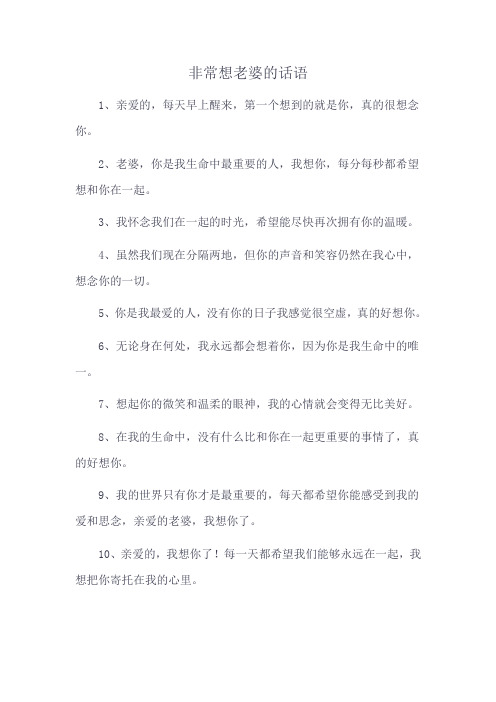 非常想老婆的话语

1、亲爱的，每天早上醒来，第一个想到的就是你，真的很想念你。

2、老婆，你是我生命中最重要的人，我想你，每分每秒都希望想和你在一起。

3、我怀念我们在一起的时光，希望能尽快再次拥有你的温暖。

4、虽然我们现在分隔两地，但你的声音和笑容仍然在我心中，想念你的一切。

5、你是我最爱的人，没有你的日子我感觉很空虚，真的好想你。

6、无论身在何处，我永远都会想着你，因为你是我生命中的唯一。

7、想起你的微笑和温柔的眼神，我的心情就会变得无比美好。

8、在我的生命中，没有什么比和你在一起更重要的事情了，真的好想你。

9、我的世界只有你才是最重要的，每天都希望你能感受到我的爱和思念，亲爱的老婆，我想你了。

10、亲爱的，我想你了！每一天都希望我们能够永远在一起，我想把你寄托在我的心里。